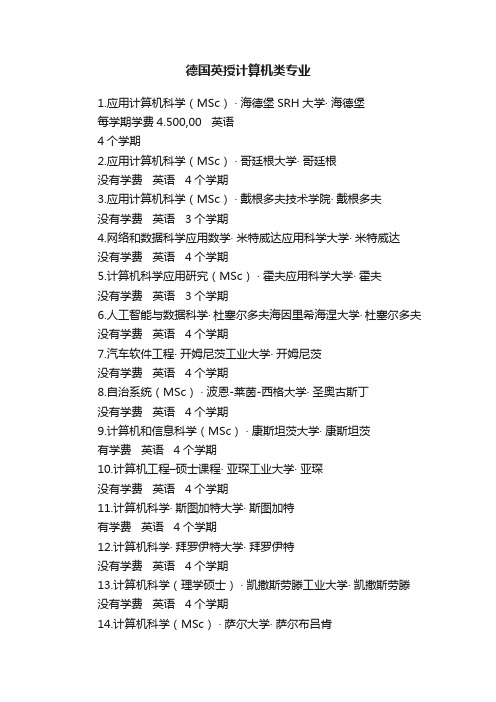 德国英授计算机类专业

1.应用计算机科学（MSc）· 海德堡 SRH 大学· 海德堡
每学期学费 4.500,00 英语
4 个学期
2.应用计算机科学（MSc）· 哥廷根大学· 哥廷根
没有学费 英语 4 个学期
3.应用计算机科学（MSc）· 戴根多夫技术学院· 戴根多夫
没有学费 英语 3 个学期
4.网络和数据科学应用数学· 米特威达应用科学大学· 米特威达
没有学费 英语 4 个学期
5.计算机科学应用研究（MSc）· 霍夫应用科学大学· 霍夫
没有学费 英语 3 个学期
6.人工智能与数据科学· 杜塞尔多夫海因里希海涅大学· 杜塞尔多夫
没有学费 英语 4 个学期
7.汽车软件工程· 开姆尼茨工业大学· 开姆尼茨
没有学费 英语 4 个学期
8.自治系统（MSc）· 波恩-莱茵-西格大学· 圣奥古斯丁
没有学费 英语 4 个学期
9.计算机和信息科学（MSc）· 康斯坦茨大学· 康斯坦茨
有学费 英语 4 个学期
10.计算机工程–硕士课程· 亚琛工业大学· 亚琛
没有学费 英语 4 个学期
11.计算机科学· 斯图加特大学· 斯图加特
有学费 英语 4 个学期
12.计算机科学· 拜罗伊特大学· 拜罗伊特
没有学费 英语 4 个学期
13.计算机科学（理学硕士）· 凯撒斯劳滕工业大学· 凯撒斯劳滕
没有学费 英语 4 个学期
14.计算机科学（MSc）· 萨尔大学· 萨尔布吕肯